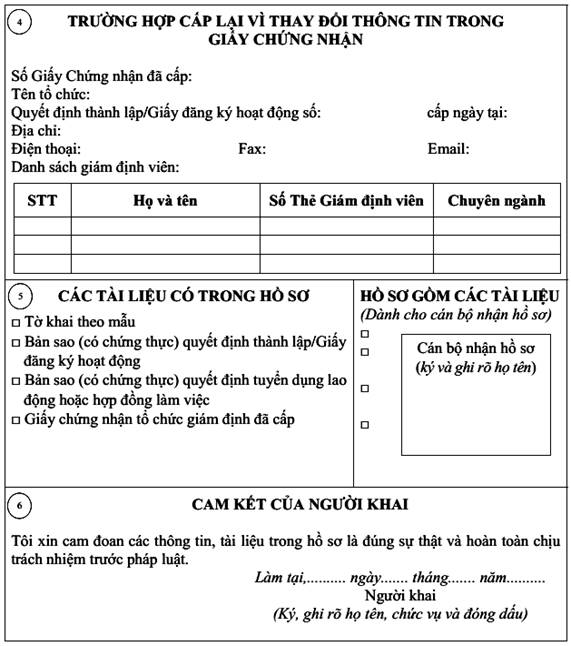 4

TRƯỜNG HỢP CẤP LẠI VÌ THAY ĐỔI THÔNG TIN TRONG GIẤY CHỨNG NHẬN

Số Giấy Chứng nhận đã cấp:
Tên tổ chức:
Quyết định thành lập/Giấy đăng ký hoạt động số: cấp ngày tại:
Địa chỉ:
Điện thoại: Fax: Email:
Danh sách giám định viên:

| STT | Họ và tên | Số Thẻ Giám định viên | Chuyên ngành |
|---|---|---|---|
| | | | |
| | | | |
| | | | |

5

CÁC TÀI LIỆU CÓ TRONG HỒ SƠ

□ Tờ khai theo mẫu
□ Bản sao (có chứng thực) quyết định thành lập/Giấy đăng ký hoạt động
□ Bản sao (có chứng thực) quyết định tuyển dụng lao động hoặc hợp đồng làm việc
□ Giấy chứng nhận tổ chức giám định đã cấp

HỒ SƠ GỒM CÁC TÀI LIỆU
(Dành cho cán bộ nhận hồ sơ)
□
□
□
□

Cán bộ nhận hồ sơ
(ký và ghi rõ họ tên)

6

CAM KẾT CỦA NGƯỜI KHAI

Tôi xin cam đoan các thông tin, tài liệu trong hồ sơ là đúng sự thật và hoàn toàn chịu trách nhiệm trước pháp luật.

Làm tại,.......... ngày....... tháng....... năm..........
Người khai
(Ký, ghi rõ họ tên, chức vụ và đóng dấu)